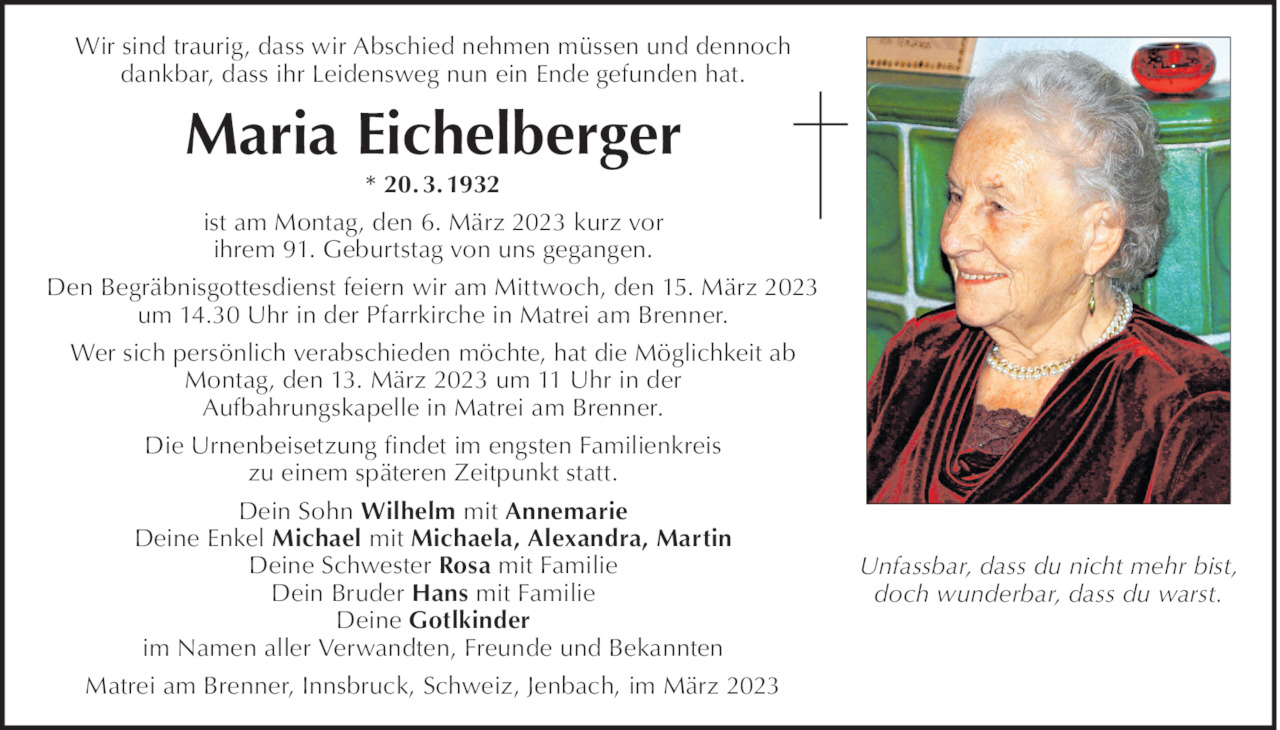 Wir sind traurig, dass wir Abschied nehmen müssen und dennoch dankbar, dass ihr Leidensweg nun ein Ende gefunden hat.

Maria Eichelberger

* 20. 3. 1932

ist am Montag, den 6. März 2023 kurz vor ihrem 91. Geburtstag von uns gegangen.

Den Begräbnisgottesdienst feiern wir am Mittwoch, den 15. März 2023 um 14.30 Uhr in der Pfarrkirche in Matrei am Brenner.

Wer sich persönlich verabschieden möchte, hat die Möglichkeit ab Montag, den 13. März 2023 um 11 Uhr in der Aufbahrungskapelle in Matrei am Brenner.

Die Urnenbeisetzung findet im engsten Familienkreis zu einem späteren Zeitpunkt statt.

Dein Sohn Wilhelm mit Annemarie
Deine Enkel Michael mit Michaela, Alexandra, Martin
Deine Schwester Rosa mit Familie
Dein Bruder Hans mit Familie
Deine Gotlkinder
im Namen aller Verwandten, Freunde und Bekannten

Matrei am Brenner, Innsbruck, Schweiz, Jenbach, im März 2023

Unfassbar, dass du nicht mehr bist, doch wunderbar, dass du warst.